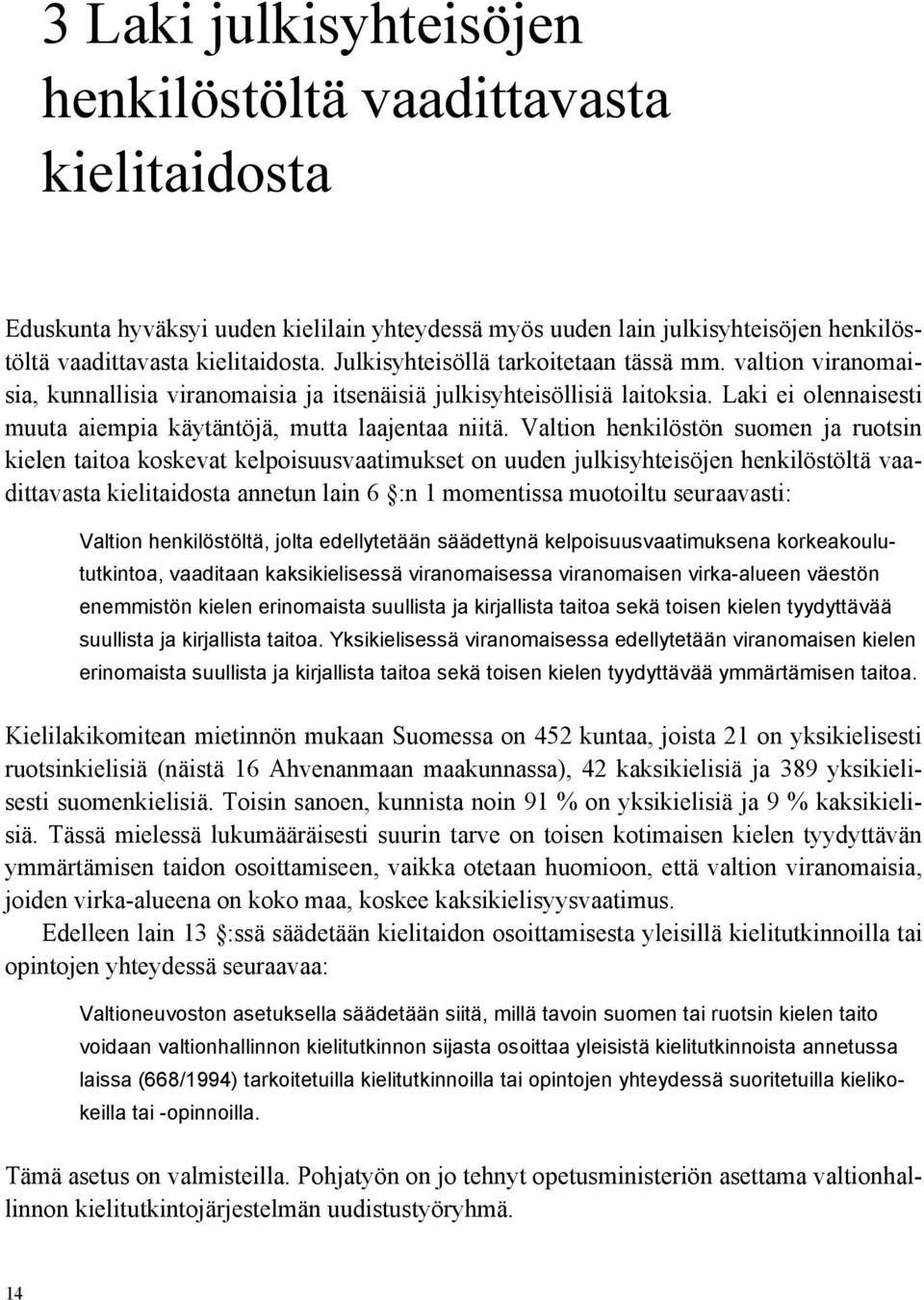 3 Laki julkisyhteisöjen henkilöstöltä vaadittavasta kielitaidosta

Eduskunta hyväksyi uuden kielilain yhteydessä myös uuden lain julkisyhteisöjen henkilöstöltä vaadittavasta kielitaidosta. Julkisyhteisöllä tarkoitetaan tässä mm. valtion viranomaisia, kunnallisia viranomaisia ja itsenäisiä julkisyhteisöllisiä laitoksia. Laki ei olennaisesti muuta aiempia käytäntöjä, mutta laajentaa niitä. Valtion henkilöstön suomen ja ruotsin kielen taitoa koskevat kelpoisuusvaatimukset on uuden julkisyhteisöjen henkilöstöltä vaadittavasta kielitaidosta annetun lain 6 §:n 1 momentissa muotoiltu seuraavasti:

Valtion henkilöstöltä, jolta edellytetään säädettynä kelpoisuusvaatimuksena korkeakoulututkintoa, vaaditaan kaksikielisessä viranomaisessa viranomaisen virka-alueen väestön enemmistön kielen erinomaista suullista ja kirjallista taitoa sekä toisen kielen tyydyttävää suullista ja kirjallista taitoa. Yksikielisessä viranomaisessa edellytetään viranomaisen kielen erinomaista suullista ja kirjallista taitoa sekä toisen kielen tyydyttävää ymmärtämisen taitoa.

Kielilakikomitean mietinnön mukaan Suomessa on 452 kuntaa, joista 21 on yksikielisesti ruotsinkielisiä (näistä 16 Ahvenanmaan maakunnassa), 42 kaksikielisiä ja 389 yksikielisesti suomenkielisiä. Toisin sanoen, kunnista noin 91 % on yksikielisiä ja 9 % kaksikielisiä. Tässä mielessä lukumääräisesti suurin tarve on toisen kotimaisen kielen tyydyttävän ymmärtämisen taidon osoittamiseen, vaikka otetaan huomioon, että valtion viranomaisia, joiden virka-alueena on koko maa, koskee kaksikielisyysvaatimus.

Edelleen lain 13 §:ssä säädetään kielitaidon osoittamisesta yleisillä kielitutkinnoilla tai opintojen yhteydessä seuraavaa:

Valtioneuvoston asetuksella säädetään siitä, millä tavoin suomen tai ruotsin kielen taito voidaan valtionhallinnon kielitutkinnon sijasta osoittaa yleisistä kielitutkinnoista annetussa laissa (668/1994) tarkoitetuilla kielitutkinnoilla tai opintojen yhteydessä suoritetuilla kielikokeilla tai -opinnoilla.

Tämä asetus on valmisteilla. Pohjatyön on jo tehnyt opetusministeriön asettama valtionhallinnon kielitutkintojärjestelmän uudistustyöryhmä.

14